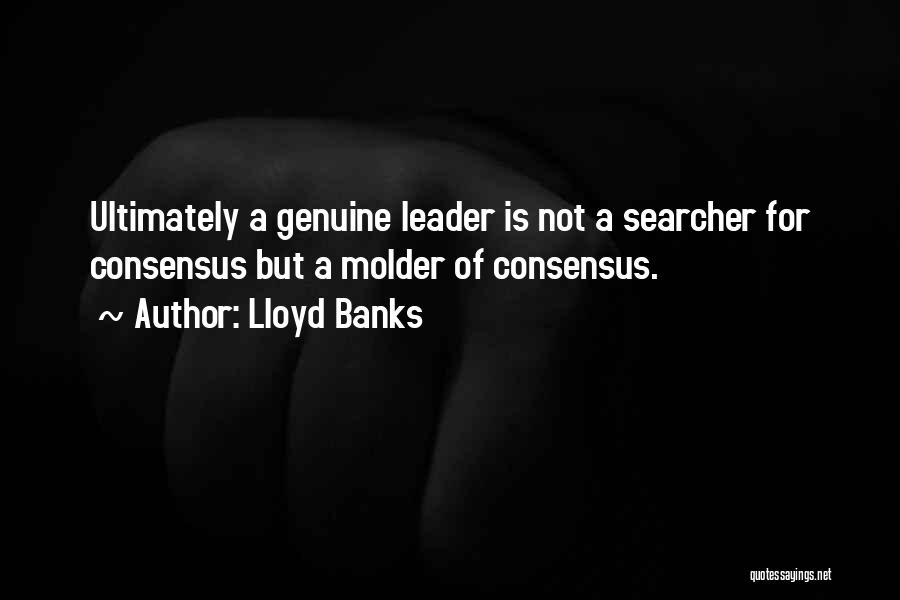 Ultimately a genuine leader is not a searcher for consensus but a molder of consensus.

~ Author: Lloyd Banks

quotessayings.net